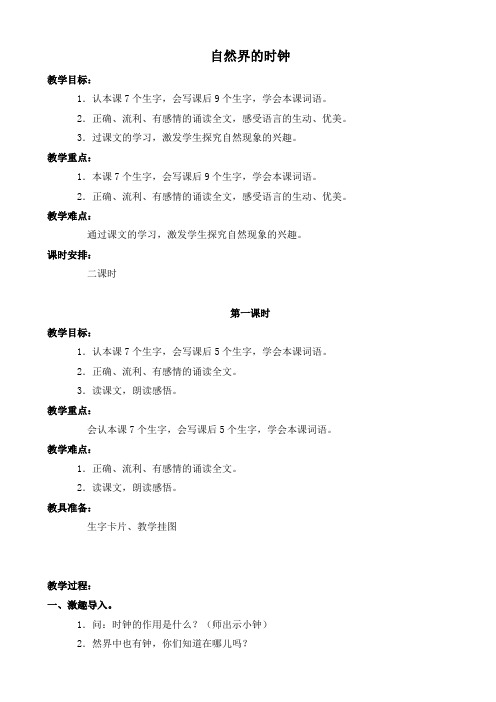 自然界的时钟

教学目标：

1．认本课 7 个生字，会写课后 9 个生字，学会本课词语。

2．正确、流利、有感情的诵读全文，感受语言的生动、优美。

3．过课文的学习，激发学生探究自然现象的兴趣。

教学重点：

1．本课 7 个生字，会写课后 9 个生字，学会本课词语。

2．正确、流利、有感情的诵读全文，感受语言的生动、优美。

教学难点：

通过课文的学习，激发学生探究自然现象的兴趣。

课时安排：

二课时

第一课时

教学目标：

1．认本课 7 个生字，会写课后 5 个生字，学会本课词语。

2．正确、流利、有感情的诵读全文。

3．读课文，朗读感悟。

教学重点：

会认本课 7 个生字，会写课后 5 个生字，学会本课词语。

教学难点：

1．正确、流利、有感情的诵读全文。

2．读课文，朗读感悟。

教具准备：

生字卡片、教学挂图

教学过程：

一、激趣导入。

1．问：时钟的作用是什么？（师出示小钟）

2．然界中也有钟，你们知道在哪儿吗？